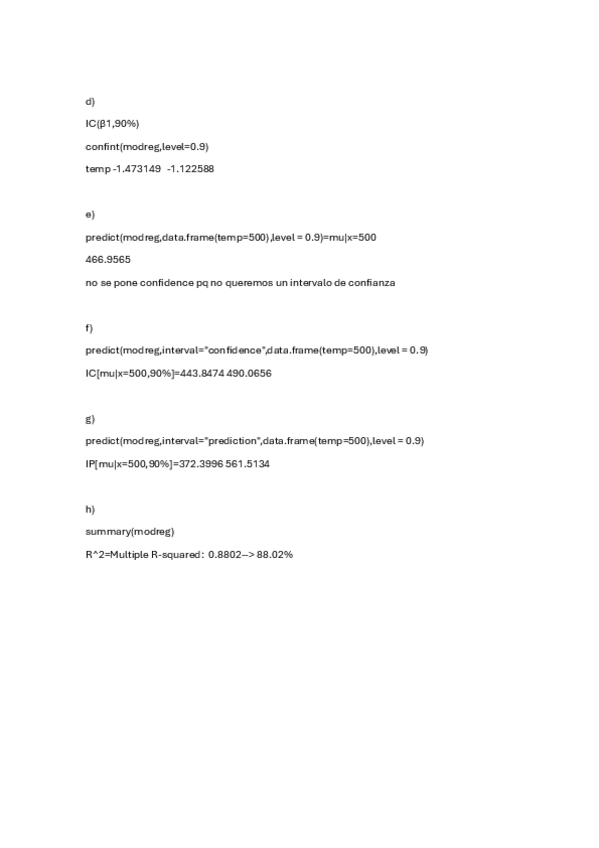 d)

IC(β1,90%)

confint(modreg,level=0.9)

temp -1.473149 -1.122588

e)

predict(modreg,data.frame(temp=500),level = 0.9)=mu|x=500

466.9565

no se pone confidence pq no queremos un intervalo de confianza

f)

predict(modreg,interval="confidence",data.frame(temp=500),level = 0.9)

IC[mu|x=500,90%]=443.8474 490.0656

g)

predict(modreg,interval="prediction",data.frame(temp=500),level = 0.9)

IP[mu|x=500,90%]=372.3996 561.5134

h)

summary(modreg)

R^2=Multiple R-squared: 0.8802--> 88.02%